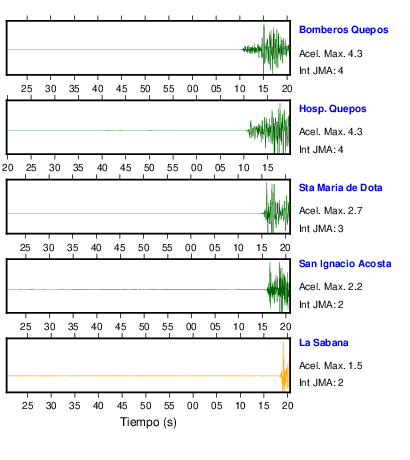 Bomberos Quepos
Acel. Max. 4.3
Int JMA: 4

25 30 35 40 45 50 55 00 05 10 15 20

Hosp. Quepos
Acel. Max. 4.3
Int JMA: 4

20 25 30 35 40 45 50 55 00 05 10 15

Sta Maria de Dota
Acel. Max. 2.7
Int JMA: 3

25 30 35 40 45 50 55 00 05 10 15 20

San Ignacio Acosta
Acel. Max. 2.2
Int JMA: 2

25 30 35 40 45 50 55 00 05 10 15 20

La Sabana
Acel. Max. 1.5
Int JMA: 2

25 30 35 40 45 50 55 00 05 10 15 20

Tiempo (s)